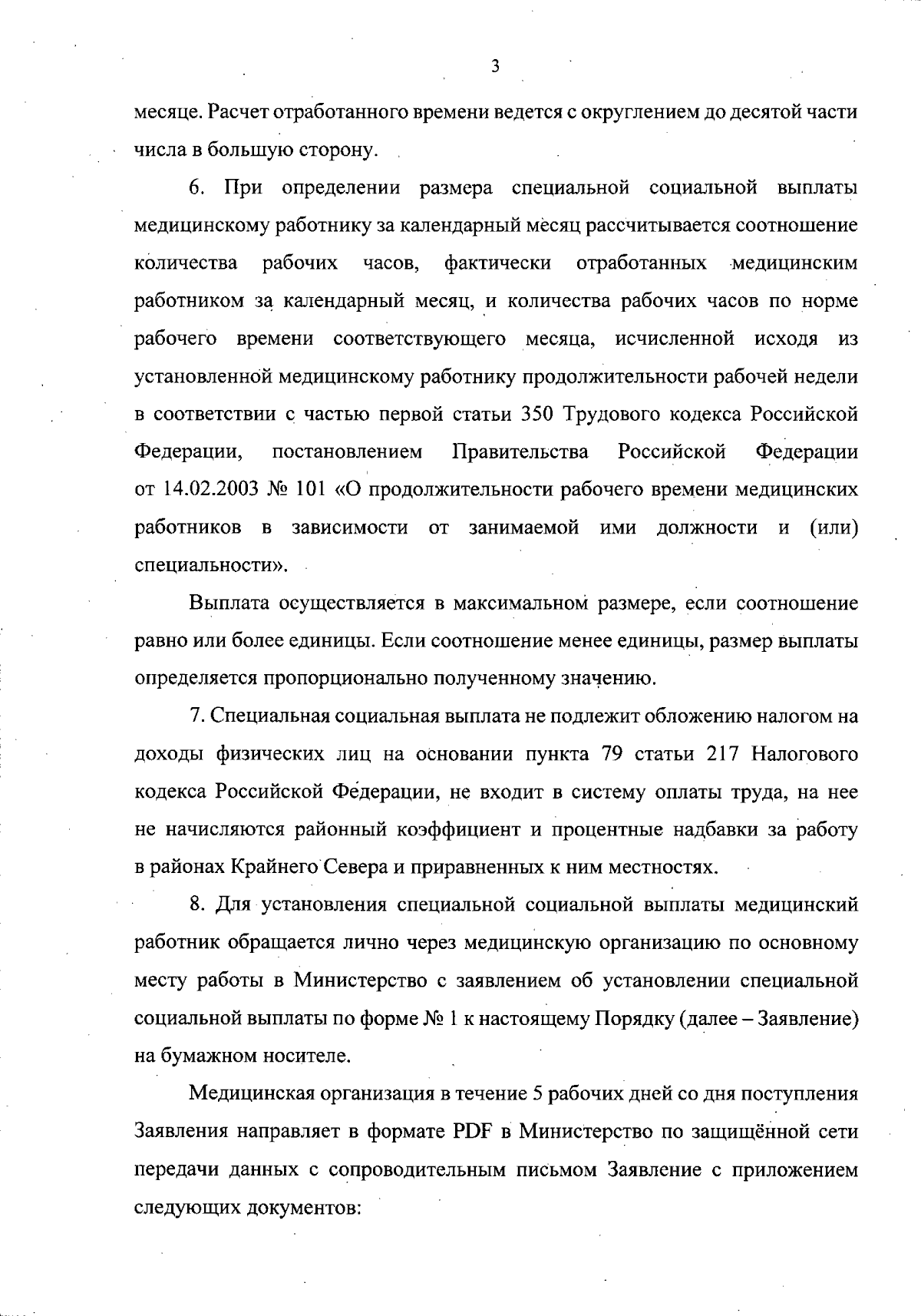 3

месяце. Расчет отработанного времени ведется с округлением до десятой части числа в большую сторону.

6. При определении размера специальной социальной выплаты медицинскому работнику за календарный месяц рассчитывается соотношение количества рабочих часов, фактически отработанных медицинским работником за календарный месяц, и количества рабочих часов по норме рабочего времени соответствующего месяца, исчисленной исходя из установленной медицинскому работнику продолжительности рабочей недели в соответствии с частью первой статьи 350 Трудового кодекса Российской Федерации, постановлением Правительства Российской Федерации от 14.02.2003 № 101 «О продолжительности рабочего времени медицинских работников в зависимости от занимаемой ими должности и (или) специальности».

Выплата осуществляется в максимальном размере, если соотношение равно или более единицы. Если соотношение менее единицы, размер выплаты определяется пропорционально полученному значению.

7. Специальная социальная выплата не подлежит обложению налогом на доходы физических лиц на основании пункта 79 статьи 217 Налогового кодекса Российской Федерации, не входит в систему оплаты труда, на нее не начисляются районный коэффициент и процентные надбавки за работу в районах Крайнего Севера и приравненных к ним местностях.

8. Для установления специальной социальной выплаты медицинский работник обращается лично через медицинскую организацию по основному месту работы в Министерство с заявлением об установлении специальной социальной выплаты по форме № 1 к настоящему Порядку (далее – Заявление) на бумажном носителе.

Медицинская организация в течение 5 рабочих дней со дня поступления Заявления направляет в формате PDF в Министерство по защищённой сети передачи данных с сопроводительным письмом Заявление с приложением следующих документов: